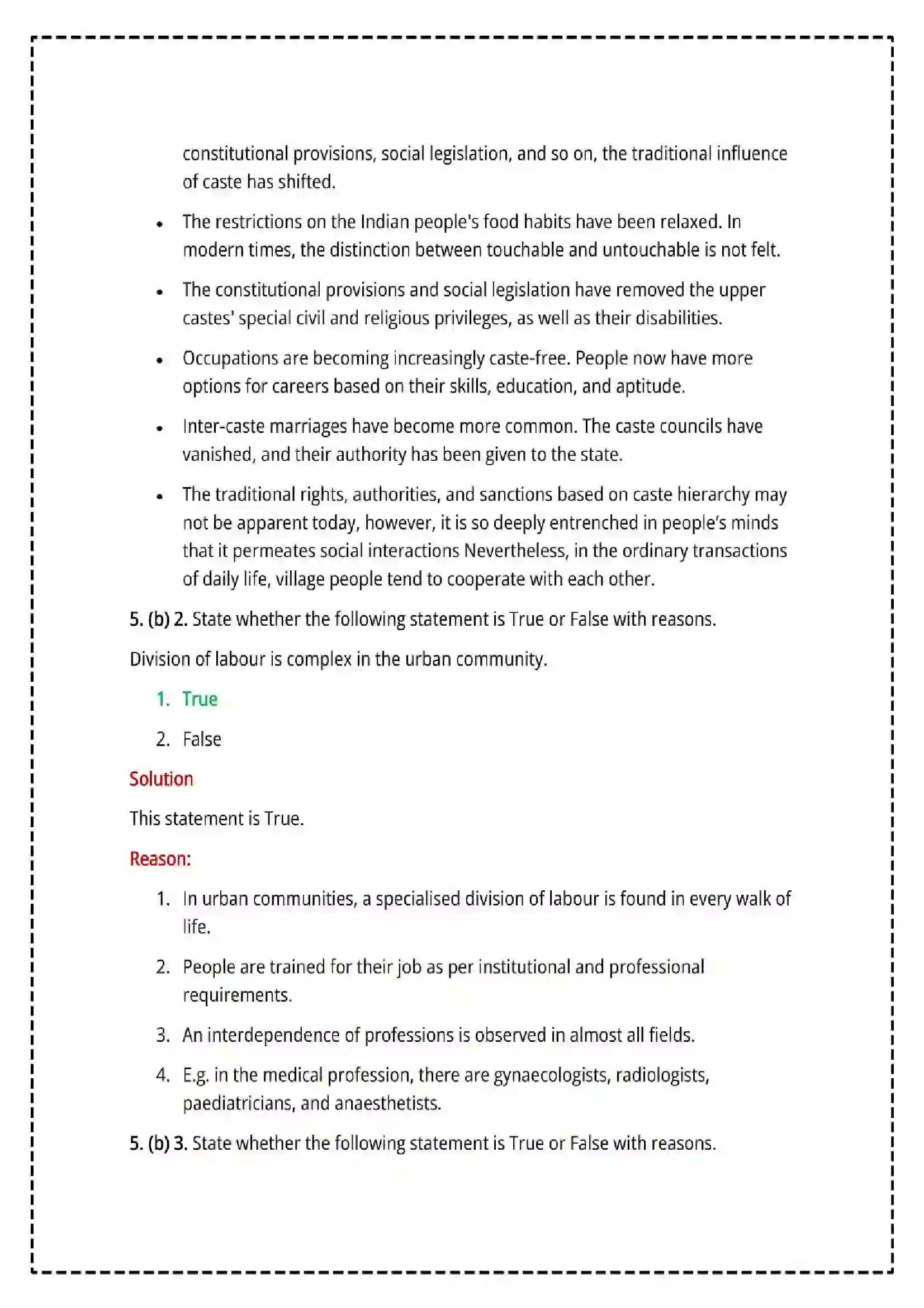 constitutional provisions, social legislation, and so on, the traditional influence of caste has shifted.

• The restrictions on the Indian people's food habits have been relaxed. In modern times, the distinction between touchable and untouchable is not felt.

• The constitutional provisions and social legislation have removed the upper castes' special civil and religious privileges, as well as their disabilities.

• Occupations are becoming increasingly caste-free. People now have more options for careers based on their skills, education, and aptitude.

• Inter-caste marriages have become more common. The caste councils have vanished, and their authority has been given to the state.

• The traditional rights, authorities, and sanctions based on caste hierarchy may not be apparent today, however, it is so deeply entrenched in people's minds that it permeates social interactions Nevertheless, in the ordinary transactions of daily life, village people tend to cooperate with each other.

5. (b) 2. State whether the following statement is True or False with reasons.

Division of labour is complex in the urban community.

1. True

2. False

Solution

This statement is True.

Reason:

1. In urban communities, a specialised division of labour is found in every walk of life.

2. People are trained for their job as per institutional and professional requirements.

3. An interdependence of professions is observed in almost all fields.

4. E.g. in the medical profession, there are gynaecologists, radiologists, paediatricians, and anaesthetists.

5. (b) 3. State whether the following statement is True or False with reasons.